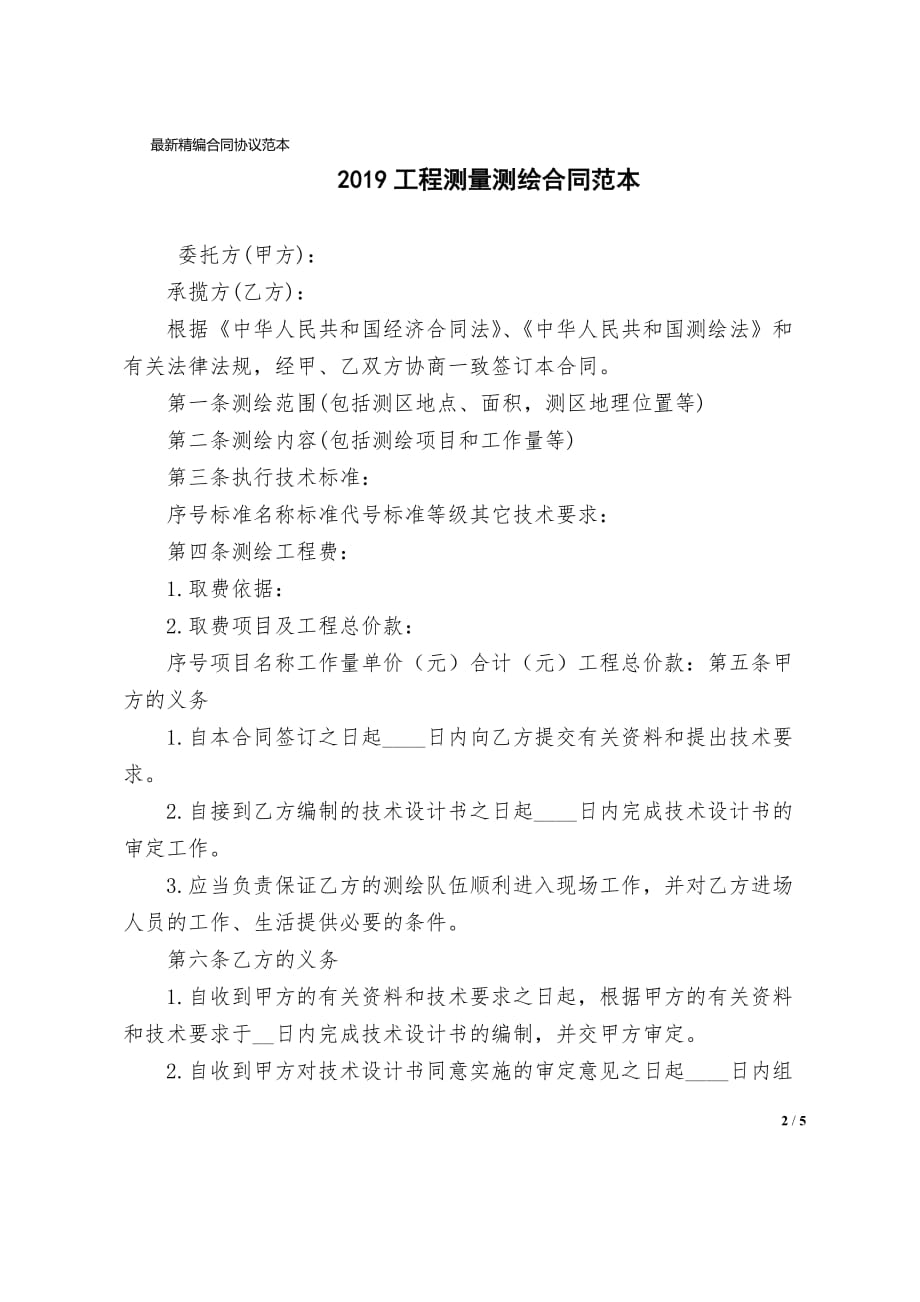 最新精编合同协议范本

2019 工程测量测绘合同范本

委托方(甲方)：

承揽方(乙方)：

根据《中华人民共和国经济合同法》、《中华人民共和国测绘法》和有关法律法规，经甲、乙双方协商一致签订本合同。

第一条测绘范围(包括测区地点、面积，测区地理位置等)

第二条测绘内容(包括测绘项目和工作量等)

第三条执行技术标准：

序号标准名称标准代号标准等级其它技术要求：

第四条测绘工程费：

1.取费依据：

2.取费项目及工程总价款：

序号项目名称工作量单价（元）合计（元）工程总价款：第五条甲方的义务

1.自本合同签订之日起____日内向乙方提交有关资料和提出技术要求。

2.自接到乙方编制的技术设计书之日起____日内完成技术设计书的审定工作。

3.应当负责保证乙方的测绘队伍顺利进入现场工作，并对乙方进场人员的工作、生活提供必要的条件。

第六条乙方的义务

1.自收到甲方的有关资料和技术要求之日起，根据甲方的有关资料和技术要求于__日内完成技术设计书的编制，并交甲方审定。

2.自收到甲方对技术设计书同意实施的审定意见之日起____日内组

2 / 5